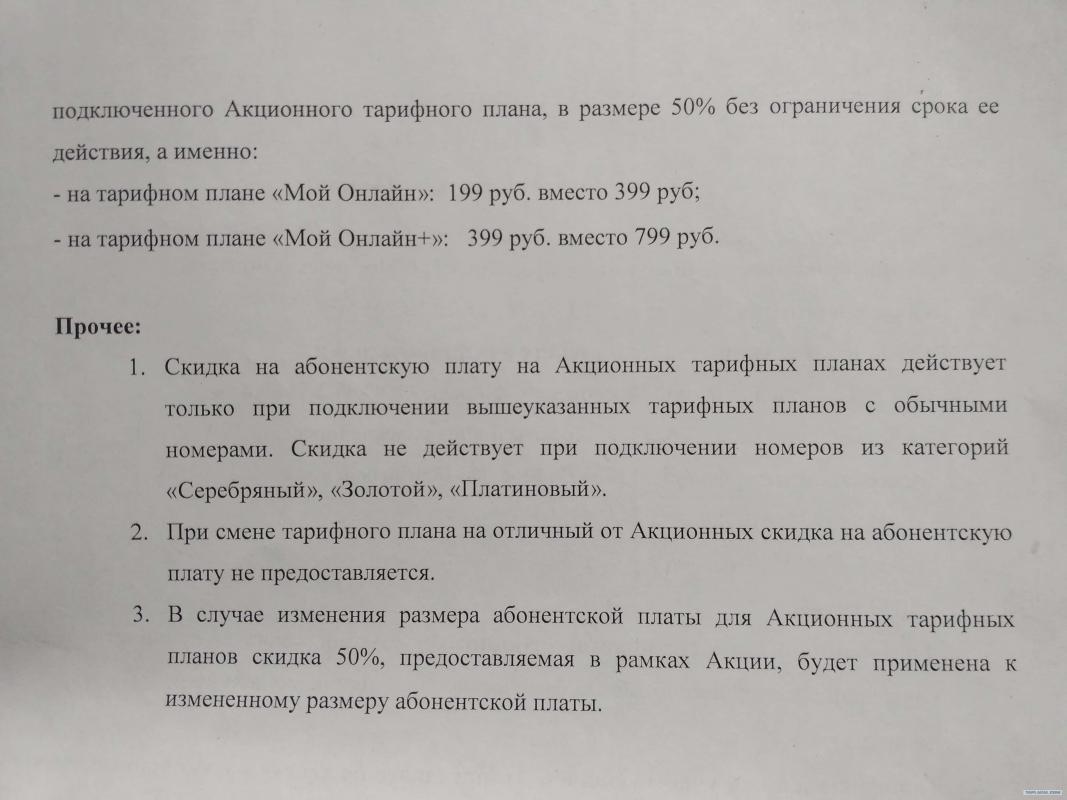 подключенного Акционного тарифного плана, в размере 50% без ограничения срока ее действия, а именно:
- на тарифном плане «Мой Онлайн»: 199 руб. вместо 399 руб;
- на тарифном плане «Мой Онлайн+»: 399 руб. вместо 799 руб.

Прочее:
1. Скидка на абонентскую плату на Акционных тарифных планах действует только при подключении вышеуказанных тарифных планов с обычными номерами. Скидка не действует при подключении номеров из категорий «Серебряный», «Золотой», «Платиновый».
2. При смене тарифного плана на отличный от Акционных скидка на абонентскую плату не предоставляется.
3. В случае изменения размера абонентской платы для Акционных тарифных планов скидка 50%, предоставляемая в рамках Акции, будет применена к измененному размеру абонентской платы.